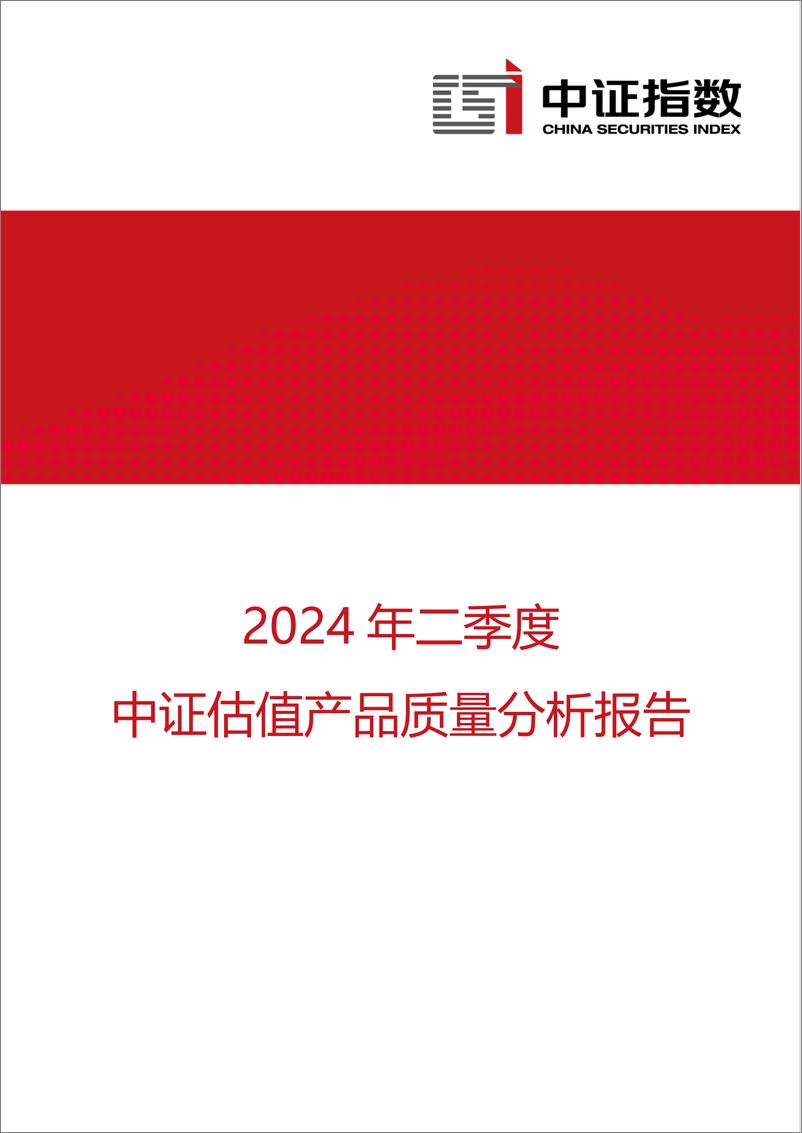 中证指数
CHINA SECURITIES INDEX

2024 年二季度

中证估值产品质量分析报告